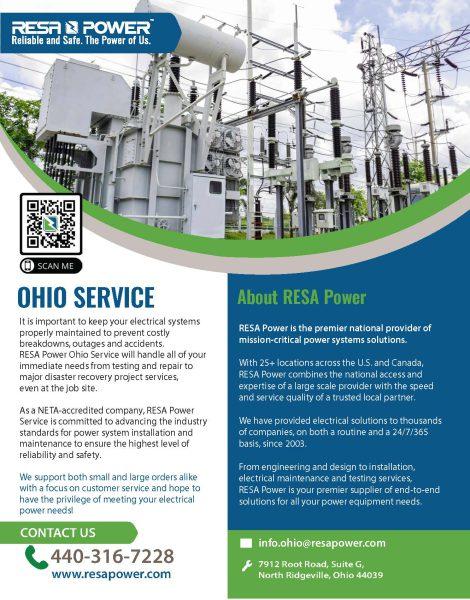 RESA POWER™
Reliable and Safe. The Power of Us.

SCAN ME

OHIO SERVICE

It is important to keep your electrical systems properly maintained to prevent costly breakdowns, outages and accidents. RESA Power Ohio Service will handle all of your immediate needs from testing and repair to major disaster recovery project services, even at the job site.

As a NETA-accredited company, RESA Power Service is committed to advancing the industry standards for power system installation and maintenance to ensure the highest level of reliability and safety.

We support both small and large orders alike with a focus on customer service and hope to have the privilege of meeting your electrical power needs!

CONTACT US
440-316-7228
www.resapower.com

About RESA Power

RESA Power is the premier national provider of mission-critical power systems solutions.

With 25+ locations across the U.S. and Canada, RESA Power combines the national access and expertise of a large scale provider with the speed and service quality of a trusted local partner.

We have provided electrical solutions to thousands of companies, on both a routine and a 24/7/365 basis, since 2003.

From engineering and design to installation, electrical maintenance and testing services, RESA Power is your premier supplier of end-to-end solutions for all your power equipment needs.

info.ohio@resapower.com
7912 Root Road, Suite G, North Ridgeville, Ohio 44039